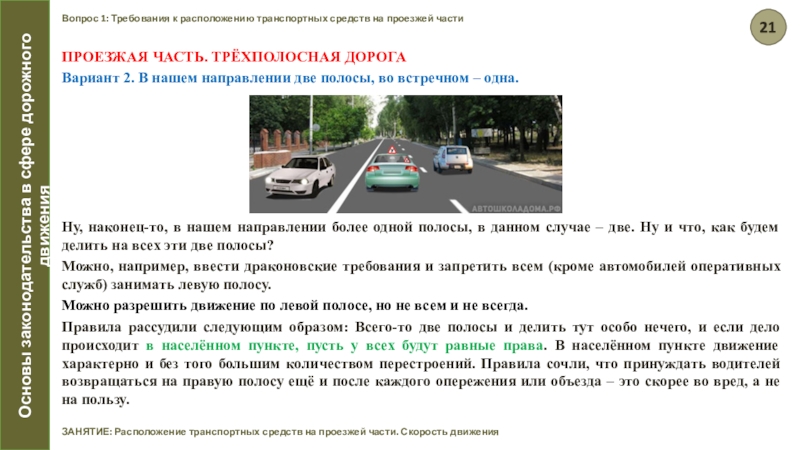 Основы законодательства в сфере дорожного движения

Вопрос 1: Требования к расположению транспортных средств на проезжей части

21

ПРОЕЗЖАЯ ЧАСТЬ. ТРЁХПОЛОСНАЯ ДОРОГА

Вариант 2. В нашем направлении две полосы, во встречном – одна.

АВТОШКОЛАДОМА.РФ

Ну, наконец-то, в нашем направлении более одной полосы, в данном случае – две. Ну и что, как будем делить на всех эти две полосы?

Можно, например, ввести драконовские требования и запретить всем (кроме автомобилей оперативных служб) занимать левую полосу.

Можно разрешить движение по левой полосе, но не всем и не всегда.

Правила рассудили следующим образом: Всего-то две полосы и делить тут особо нечего, и если дело происходит в населённом пункте, пусть у всех будут равные права. В населённом пункте движение характерно и без того большим количеством перестроений. Правила сочли, что принуждать водителей возвращаться на правую полосу ещё и после каждого опережения или объезда – это скорее во вред, а не на пользу.

ЗАНЯТИЕ: Расположение транспортных средств на проезжей части. Скорость движения